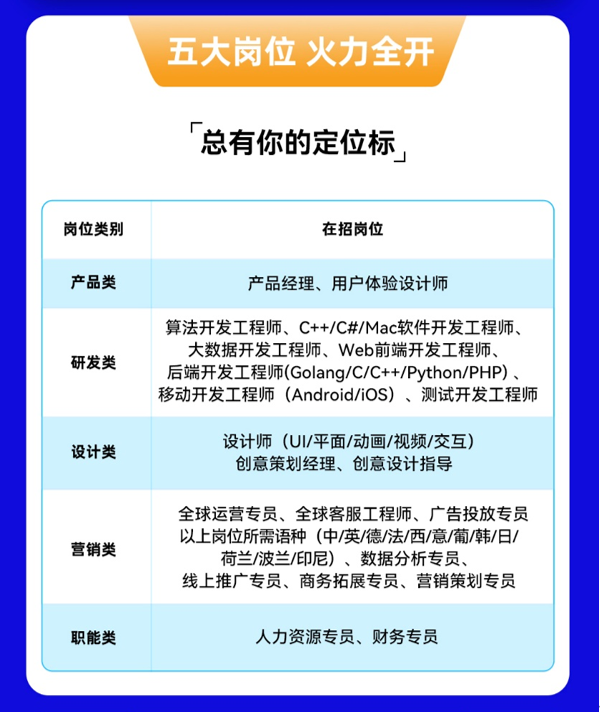 五大岗位 火力全开

「总有你的定位标」

| 岗位类别 | 在招岗位 |
|---|---|
| 产品类 | 产品经理、用户体验设计师 |
| 研发类 | 算法开发工程师、C++/C#/Mac软件开发工程师、大数据开发工程师、Web前端开发工程师、后端开发工程师(Golang/C/C++/Python/PHP)、移动开发工程师（Android/iOS）、测试开发工程师 |
| 设计类 | 设计师（UI/平面/动画/视频/交互）创意策划经理、创意设计指导 |
| 营销类 | 全球运营专员、全球客服工程师、广告投放专员 以上岗位所需语种（中/英/德/法/西/意/葡/韩/日/荷兰/波兰/印尼）、数据分析专员、线上推广专员、商务拓展专员、营销策划专员 |
| 职能类 | 人力资源专员、财务专员 |